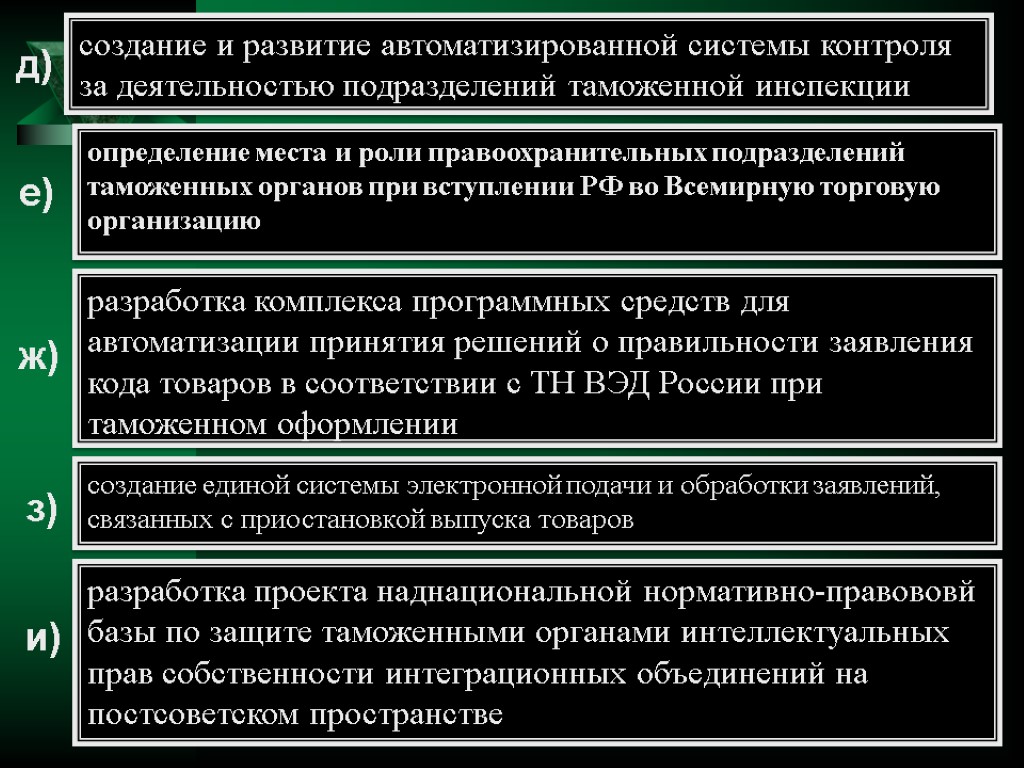 д)

создание и развитие автоматизированной системы контроля за деятельностью подразделений таможенной инспекции

е)

определение места и роли правоохранительных подразделений таможенных органов при вступлении РФ во Всемирную торговую организацию

ж)

разработка комплекса программных средств для автоматизации принятия решений о правильности заявления кода товаров в соответствии с ТН ВЭД России при таможенном оформлении

з)

создание единой системы электронной подачи и обработки заявлений, связанных с приостановкой выпуска товаров

и)

разработка проекта наднациональной нормативно-правововй базы по защите таможенными органами интеллектуальных прав собственности интеграционных объединений на постсоветском пространстве